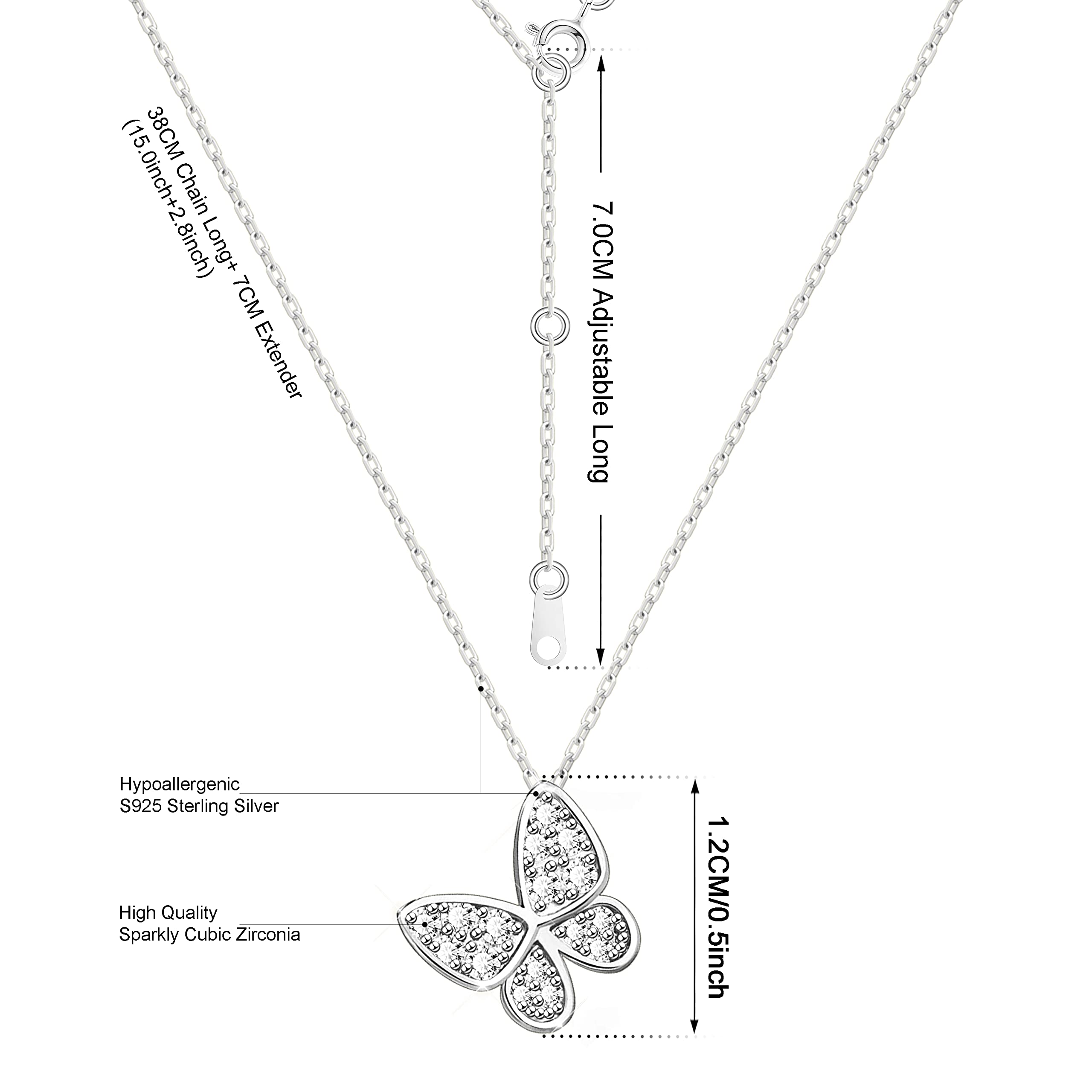 38CM Chain Long+ 7CM Extender
(15.0inch+2.8inch)

7.0CM Adjustable Long

Hypoallergenic
S925 Sterling Silver

High Quality
Sparkly Cubic Zirconia

1.2CM/0.5inch